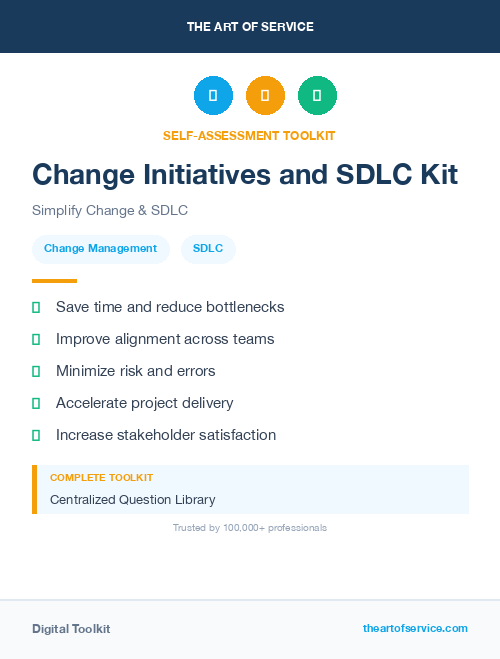 THE ART OF SERVICE

SELF-ASSESSMENT TOOLKIT

Change Initiatives and SDLC Kit

Simplify Change & SDLC

Change Management

SDLC

Save time and reduce bottlenecks

Improve alignment across teams

Minimize risk and errors

Accelerate project delivery

Increase stakeholder satisfaction

COMPLETE TOOLKIT

Centralized Question Library

Trusted by 100,000+ professionals

Digital Toolkit

theartofservice.com